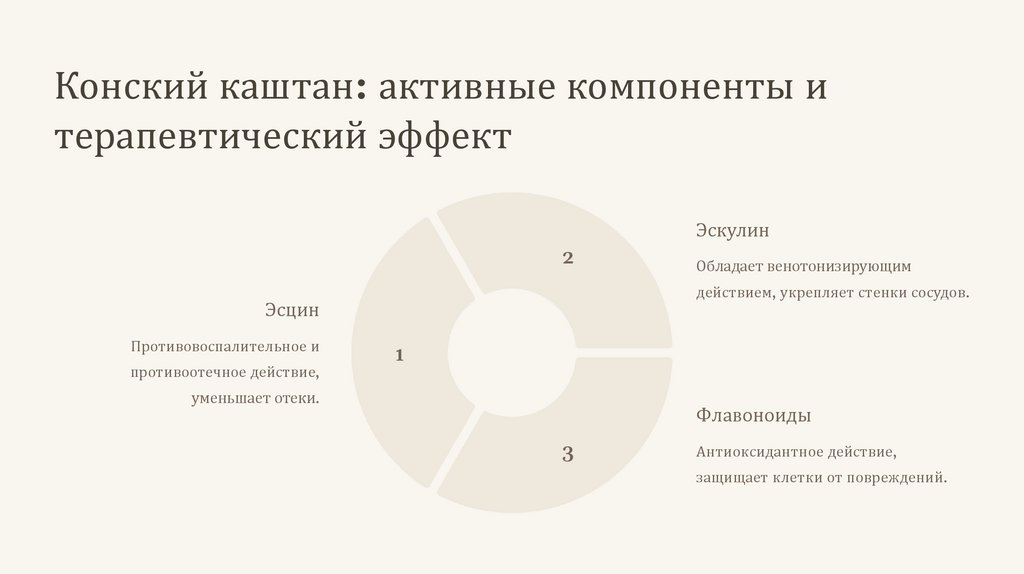 Конский каштан: активные компоненты и терапевтический эффект

Эсцин

Противовоспалительное и противоотечное действие, уменьшает отеки.

1

2

3

Эскулин

Обладает венотонизирующим действием, укрепляет стенки сосудов.

Флавоноиды

Антиоксидантное действие, защищает клетки от повреждений.